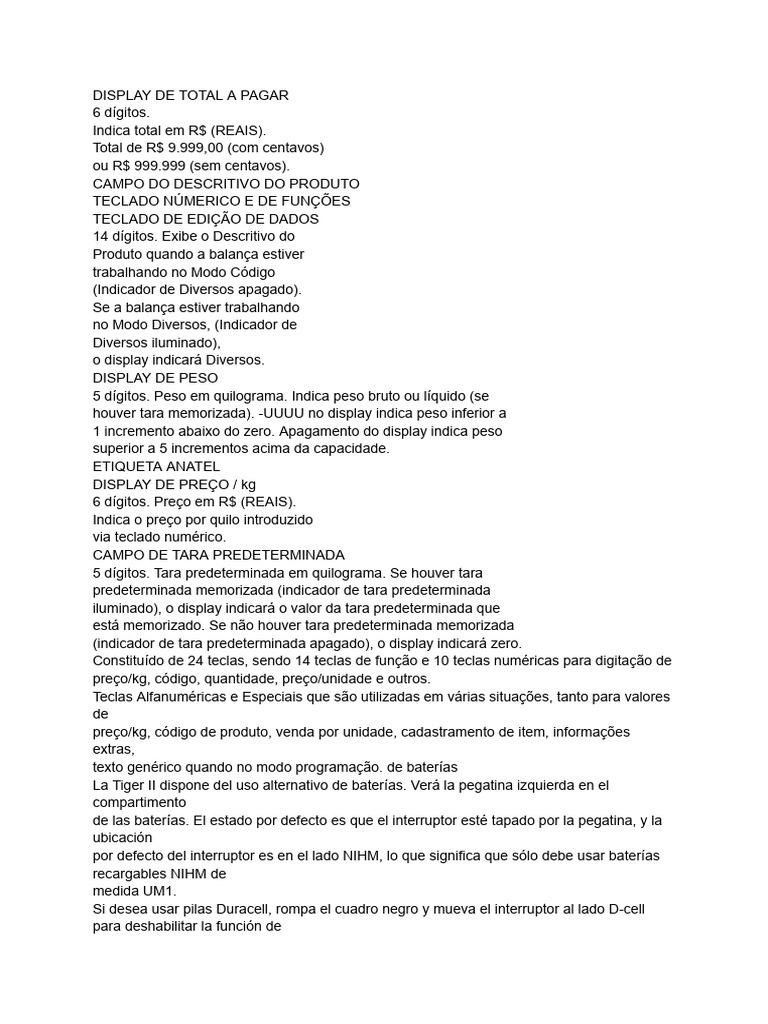 DISPLAY DE TOTAL A PAGAR
6 dígitos.
Indica total em R$ (REAIS).
Total de R$ 9.999,00 (com centavos)
ou R$ 999.999 (sem centavos).
CAMPO DO DESCRITIVO DO PRODUTO
TECLADO NÚMERICO E DE FUNÇÕES
TECLADO DE EDIÇÃO DE DADOS
14 dígitos. Exibe o Descritivo do Produto quando a balança estiver trabalhando no Modo Código (Indicador de Diversos apagado).
Se a balança estiver trabalhando no Modo Diversos, (Indicador de Diversos iluminado), o display indicará Diversos.
DISPLAY DE PESO
5 dígitos. Peso em quilograma. Indica peso bruto ou líquido (se houver tara memorizada). -UUUU no display indica peso inferior a 1 incremento abaixo do zero. Apagamento do display indica peso superior a 5 incrementos acima da capacidade.
ETIQUETA ANATEL
DISPLAY DE PREÇO / kg
6 dígitos. Preço em R$ (REAIS).
Indica o preço por quilo introduzido via teclado numérico.
CAMPO DE TARA PREDETERMINADA
5 dígitos. Tara predeterminada em quilograma. Se houver tara predeterminada memorizada (indicador de tara predeterminada iluminado), o display indicará o valor da tara predeterminada que está memorizado. Se não houver tara predeterminada memorizada (indicador de tara predeterminada apagado), o display indicará zero.
Constituído de 24 teclas, sendo 14 teclas de função e 10 teclas numéricas para digitação de preço/kg, código, quantidade, preço/unidade e outros.
Teclas Alfanuméricas e Especiais que são utilizadas em várias situações, tanto para valores de
preço/kg, código de produto, venda por unidade, cadastramento de item, informações extras,
texto genérico quando no modo programação. de baterías
La Tiger II dispone del uso alternativo de baterías. Verá la pegatina izquierda en el compartimento
de las baterías. El estado por defecto es que el interruptor esté tapado por la pegatina, y la ubicación
por defecto del interruptor es en el lado NIHM, lo que significa que sólo debe usar baterías recargables NIHM de
medida UM1.
Si desea usar pilas Duracell, rompa el cuadro negro y mueva el interruptor al lado D-cell para deshabilitar la función de